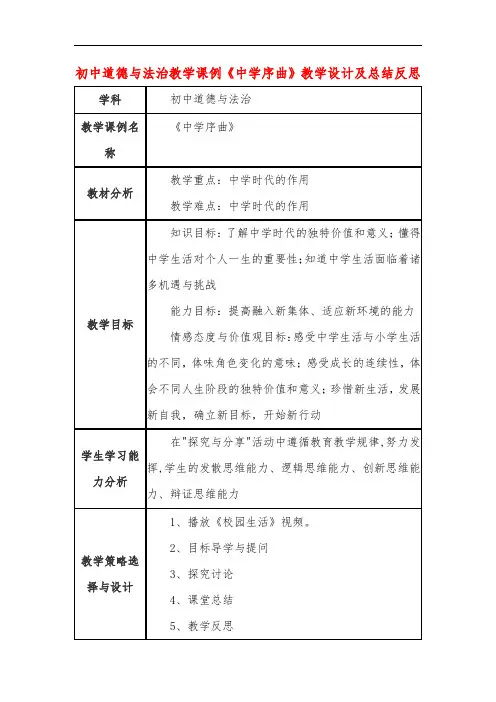 初中道德与法治教学课例《中学序曲》教学设计及总结反思

| 学科 | 初中道德与法治 |
|---|---|
| 教学课例名称 | 《中学序曲》 |
| 教材分析 | 教学重点：中学时代的作用<br>教学难点：中学时代的作用 |
| 教学目标 | 知识目标：了解中学时代的独特价值和意义；懂得中学生活对个人一生的重要性；知道中学生活面临着诸多机遇与挑战<br>能力目标：提高融入新集体、适应新环境的能力<br>情感态度与价值观目标：感受中学生活与小学生活的不同，体味角色变化的意味；感受成长的连续性，体会不同人生阶段的独特价值和意义；珍惜新生活，发展新自我，确立新目标，开始新行动 |
| 学生学习能力分析 | 在"探究与分享"活动中遵循教育教学规律，努力发挥，学生的发散思维能力、逻辑思维能力、创新思维能力、辩证思维能力 |
| 教学策略选择与设计 | 1、播放《校园生活》视频。<br>2、目标导学与提问<br>3、探究讨论<br>4、课堂总结<br>5、教学反思 |